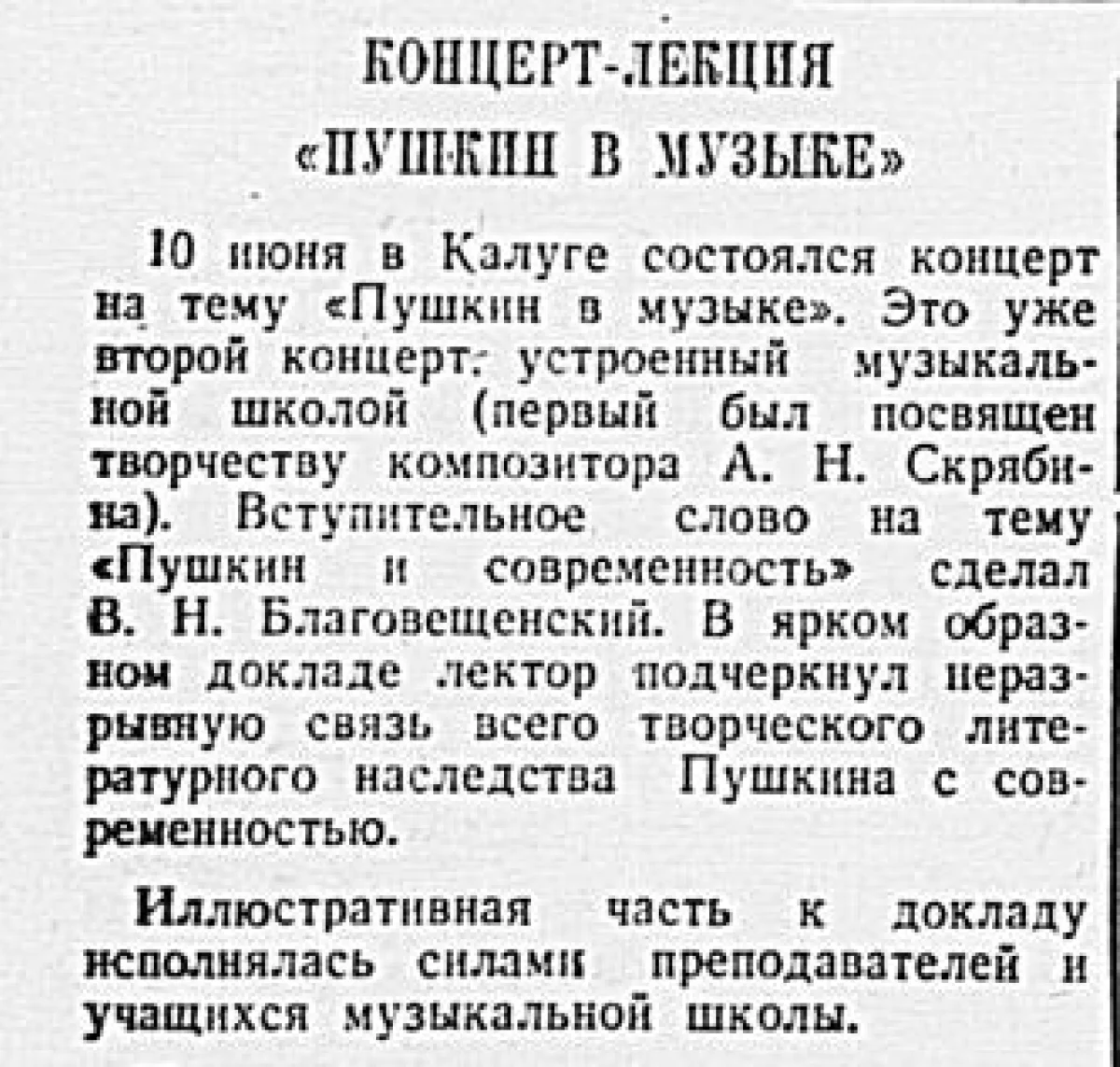 КОНЦЕРТ-ЛЕКЦИЯ
«ПУШКИН В МУЗЫКЕ»

10 июня в Калуге состоялся концерт на тему «Пушкин в музыке». Это уже второй концерт, устроенный музыкальной школой (первый был посвящен творчеству композитора А. Н. Скрябина). Вступительное слово на тему «Пушкин и современность» сделал В. Н. Благовещенский. В ярком образном докладе лектор подчеркнул неразрывную связь всего творческого литературного наследства Пушкина с современностью.

Иллюстративная часть к докладу исполнялась силами преподавателей и учащихся музыкальной школы.